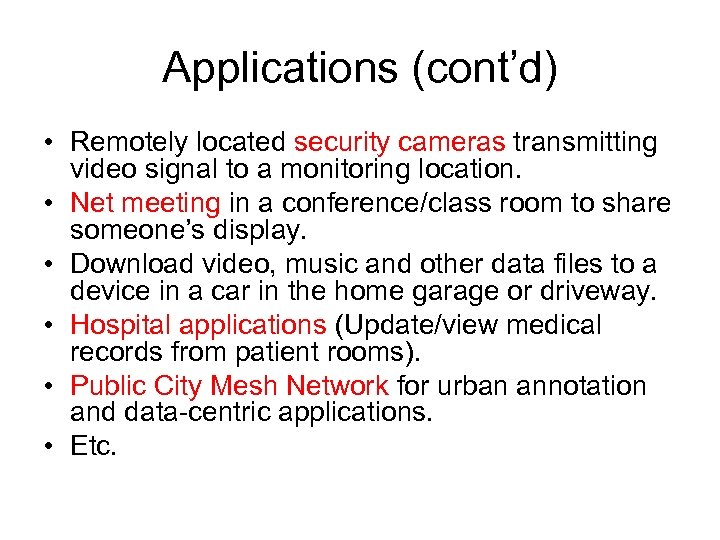 Applications (cont’d)

• Remotely located security cameras transmitting video signal to a monitoring location.
• Net meeting in a conference/class room to share someone’s display.
• Download video, music and other data files to a device in a car in the home garage or driveway.
• Hospital applications (Update/view medical records from patient rooms).
• Public City Mesh Network for urban annotation and data-centric applications.
• Etc.